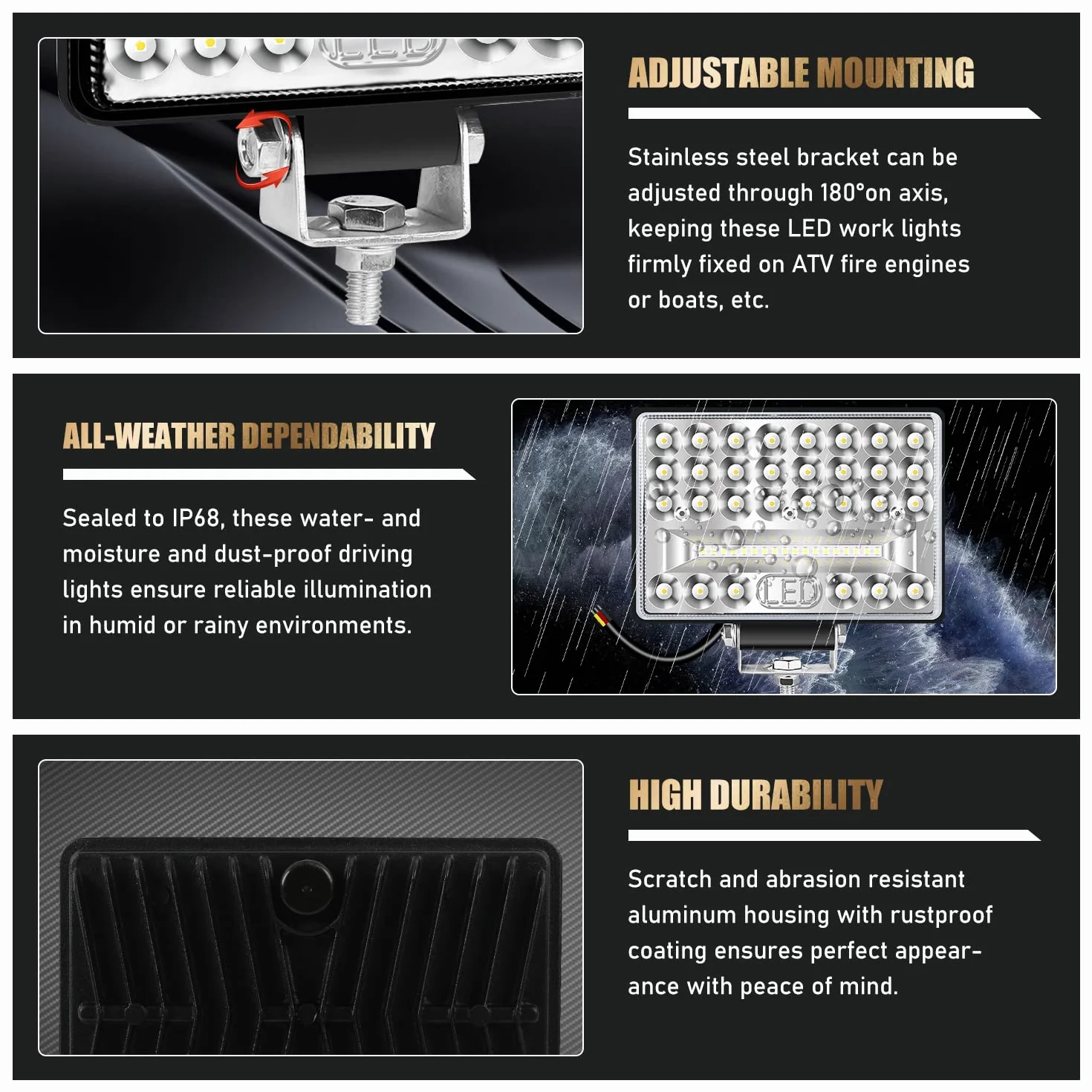 LED

ADJUSTABLE MOUNTING

Stainless steel bracket can be adjusted through 180°on axis, keeping these LED work lights firmly fixed on ATV fire engines or boats, etc.

ALL-WEATHER DEPENDABILITY

Sealed to IP68, these water- and moisture and dust-proof driving lights ensure reliable illumination in humid or rainy environments.

LED

HIGH DURABILITY

Scratch and abrasion resistant aluminum housing with rustproof coating ensures perfect appearance with peace of mind.